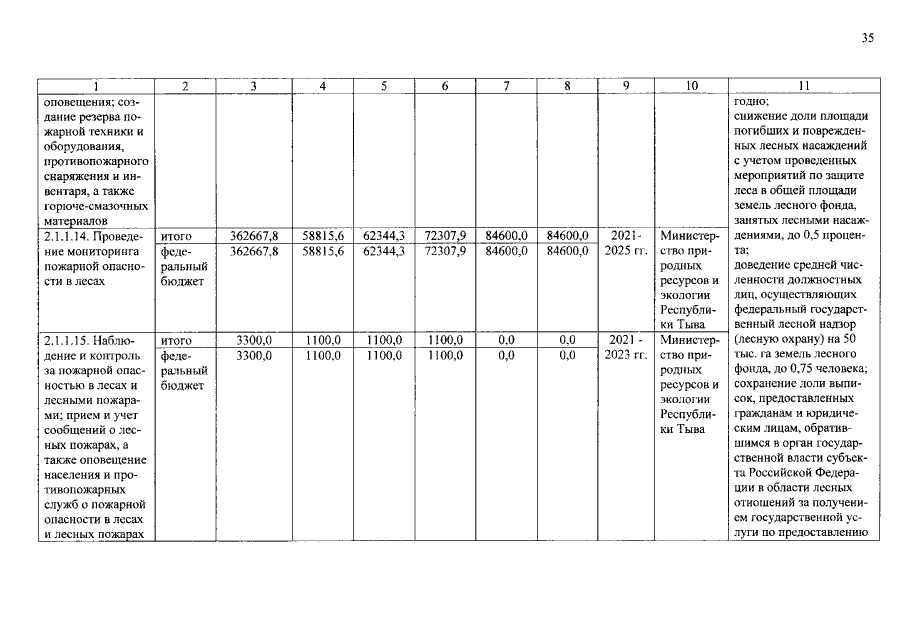 35

| 1 | 2 | 3 | 4 | 5 | 6 | 7 | 8 | 9 | 10 | 11 |
|---|---|---|---|---|---|---|---|---|---|---|
| оповещения; создание резерва пожарной техники и оборудования, противопожарного снаряжения и инвентаря, а также горюче-смазочных материалов | | | | | | | | | | годно; снижение доли площади погибших и поврежденных лесных насаждений с учетом проведенных мероприятий по защите леса в общей площади земель лесного фонда, занятых лесными насаждениями, до 0,5 процента; доведение средней численности должностных лиц, осуществляющих федеральный государственный лесной надзор (лесную охрану) на 50 тыс. га земель лесного фонда, до 0,75 человека; сохранение доли выписок, предоставленных гражданам и юридическим лицам, обратившимся в орган государственной власти субъекта Российской Федерации в области лесных отношений за получением государственной услуги по предоставлению |
| 2.1.1.14. Проведение мониторинга пожарной опасности в лесах | итого | 362667,8 | 58815,6 | 62344,3 | 72307,9 | 84600,0 | 84600,0 | 2021-2025 гг. | Министерство природных ресурсов и экологии Республики Тыва | |
| | федеральный бюджет | 362667,8 | 58815,6 | 62344,3 | 72307,9 | 84600,0 | 84600,0 | | | |
| 2.1.1.15. Наблюдение и контроль за пожарной опасностью в лесах и лесными пожарами; прием и учет сообщений о лесных пожарах, а также оповещение населения и противопожарных служб о пожарной опасности в лесах и лесных пожарах | итого | 3300,0 | 1100,0 | 1100,0 | 1100,0 | 0,0 | 0,0 | 2021 - 2023 гг. | Министерство природных ресурсов и экологии Республики Тыва | |
| | федеральный бюджет | 3300,0 | 1100,0 | 1100,0 | 1100,0 | 0,0 | 0,0 | | | |